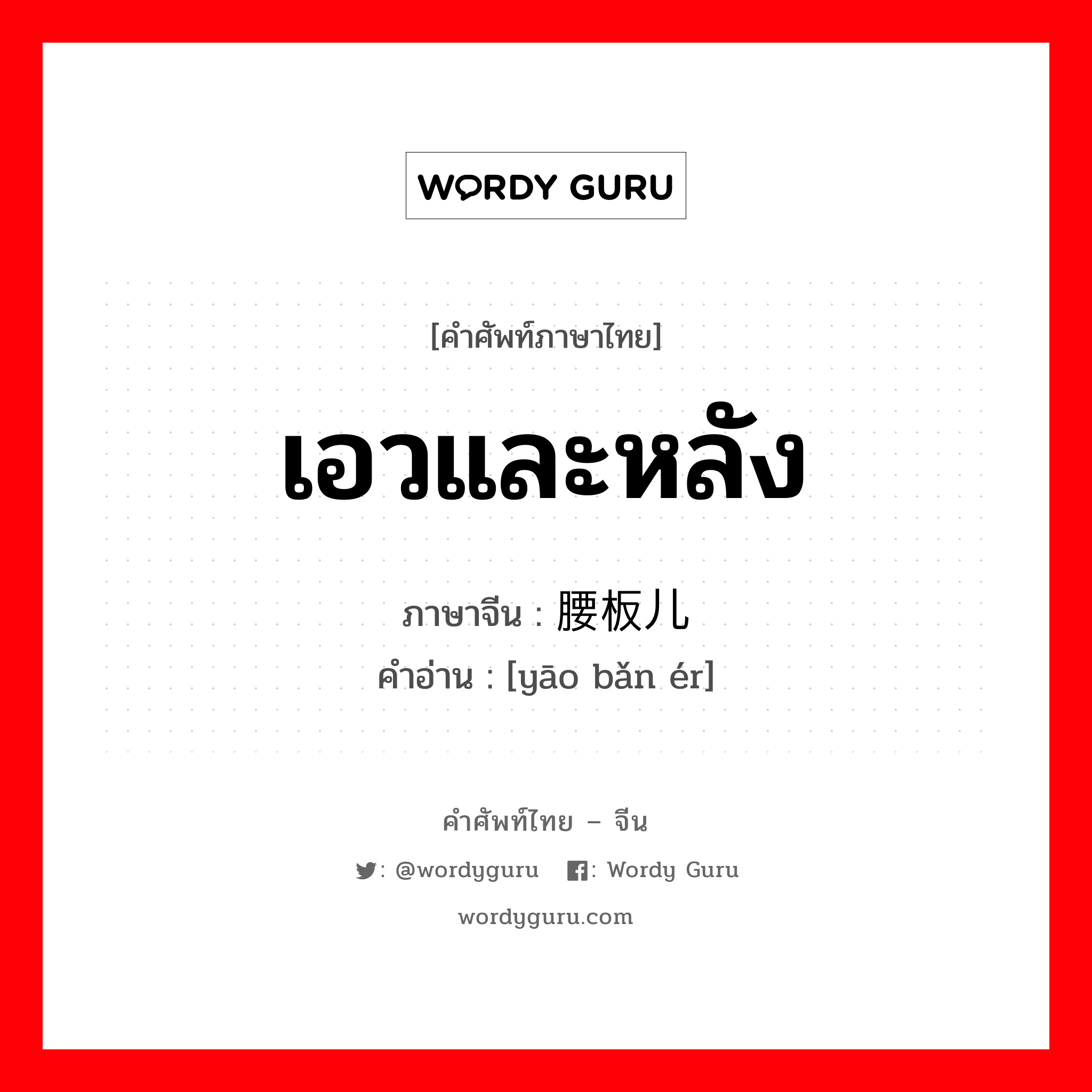 WORDY GURU

[คำศัพท์ภาษาไทย]

เอวและหลัง

ภาษาจีน : 腰板儿

คำอ่าน : [yāo bǎn ér]

คำศัพท์ไทย – จีน

: @wordyguru : Wordy Guru

wordyguru.com